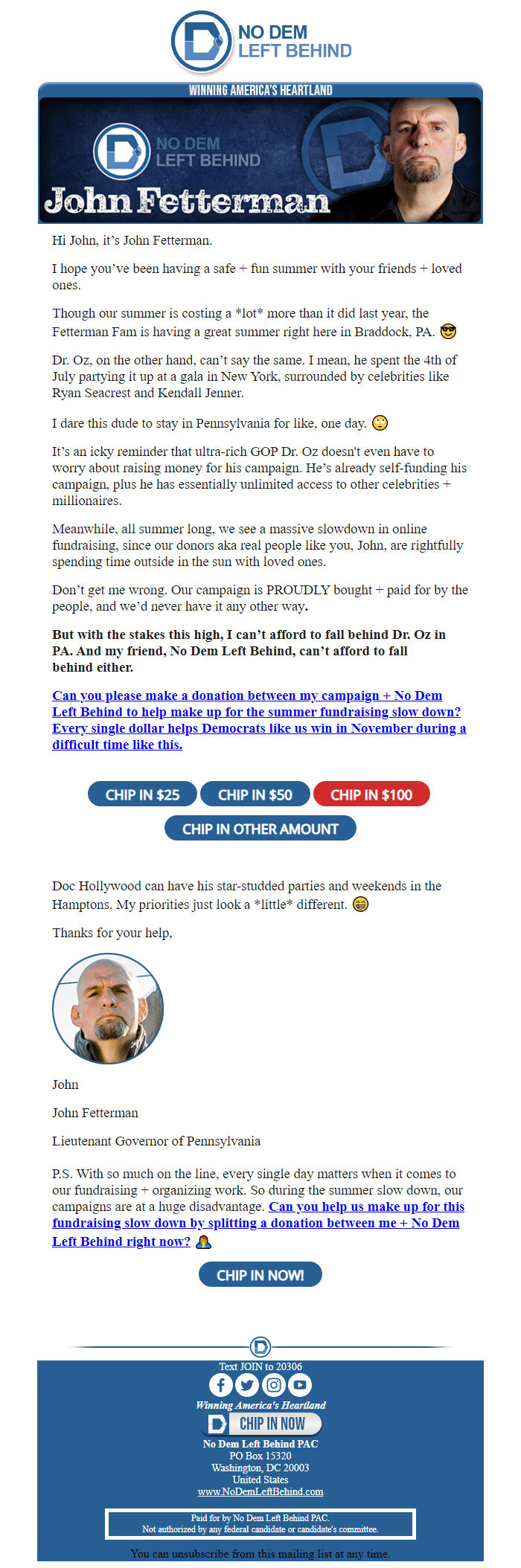 NO DEM LEFT BEHIND

WINNING AMERICA'S HEARTLAND

NO DEM LEFT BEHIND

John Fetterman

Hi John, it's John Fetterman.

I hope you've been having a safe + fun summer with your friends + loved ones.

Though our summer is costing a *lot* more than it did last year, the Fetterman Fam is having a great summer right here in Braddock, PA. 😎

Dr. Oz, on the other hand, can't say the same. I mean, he spent the 4th of July partying it up at a gala in New York, surrounded by celebrities like Ryan Seacrest and Kendall Jenner.

I dare this dude to stay in Pennsylvania for like, one day. 🙄

It's an icky reminder that ultra-rich GOP Dr. Oz doesn't even have to worry about raising money for his campaign. He's already self-funding his campaign, plus he has essentially unlimited access to other celebrities + millionaires.

Meanwhile, all summer long, we see a massive slowdown in online fundraising, since our donors aka real people like you, John, are rightfully spending time outside in the sun with loved ones.

Don't get me wrong. Our campaign is PROUDLY bought + paid for by the people, and we'd never have it any other way.

But with the stakes this high, I can't afford to fall behind Dr. Oz in PA. And my friend, No Dem Left Behind, can't afford to fall behind either.

Can you please make a donation between my campaign + No Dem Left Behind to help make up for the summer fundraising slow down? Every single dollar helps Democrats like us win in November during a difficult time like this.

CHIP IN $25 CHIP IN $50 CHIP IN $100
CHIP IN OTHER AMOUNT

Doc Hollywood can have his star-studded parties and weekends in the Hamptons. My priorities just look a *little* different. 😁

Thanks for your help,

John

John Fetterman

Lieutenant Governor of Pennsylvania

P.S. With so much on the line, every single day matters when it comes to our fundraising + organizing work. So during the summer slow down, our campaigns are at a huge disadvantage. Can you help us make up for this fundraising slow down by splitting a donation between me + No Dem Left Behind right now? 🙏

CHIP IN NOW!

Text JOIN to 20306

Winning America's Heartland

CHIP IN NOW

No Dem Left Behind PAC
PO Box 15320
Washington, DC 20003
United States
www.NoDemLeftBehind.com

Paid for by No Dem Left Behind PAC.
Not authorized by any federal candidate or candidate's committee.

You can unsubscribe from this mailing list at any time.